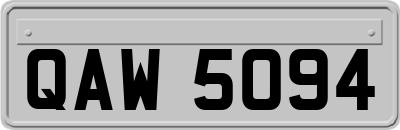 QAW 5094